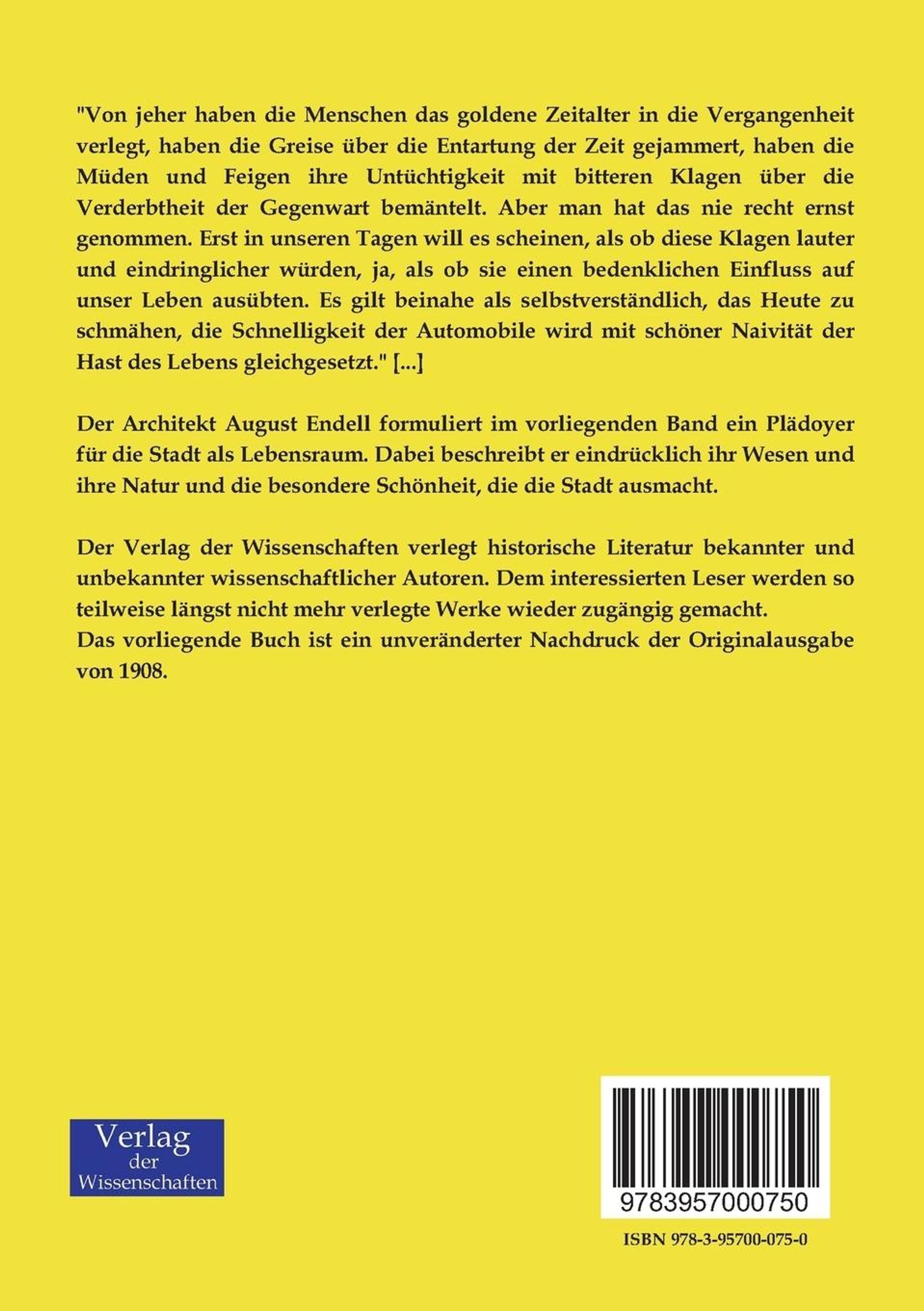 "Von jeher haben die Menschen das goldene Zeitalter in die Vergangenheit verlegt, haben die Greise über die Entartung der Zeit gejammert, haben die Müden und Feigen ihre Untüchtigkeit mit bitteren Klagen über die Verderbtheit der Gegenwart bemäntelt. Aber man hat das nie recht ernst genommen. Erst in unseren Tagen will es scheinen, als ob diese Klagen lauter und eindringlicher würden, ja, als ob sie einen bedenklichen Einfluss auf unser Leben ausübten. Es gilt beinahe als selbstverständlich, das Heute zu schmähen, die Schnelligkeit der Automobile wird mit schöner Naivität der Hast des Lebens gleichgesetzt." [...]

Der Architekt August Endell formuliert im vorliegenden Band ein Plädoyer für die Stadt als Lebensraum. Dabei beschreibt er eindrücklich ihr Wesen und ihre Natur und die besondere Schönheit, die die Stadt ausmacht.

Der Verlag der Wissenschaften verlegt historische Literatur bekannter und unbekannter wissenschaftlicher Autoren. Dem interessierten Leser werden so teilweise längst nicht mehr verlegte Werke wieder zugängig gemacht.
Das vorliegende Buch ist ein unveränderter Nachdruck der Originalausgabe von 1908.

Verlag der Wissenschaften

9783957000750

ISBN 978-3-95700-075-0